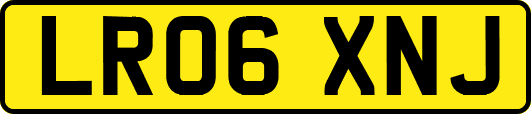 LR06 XNJ